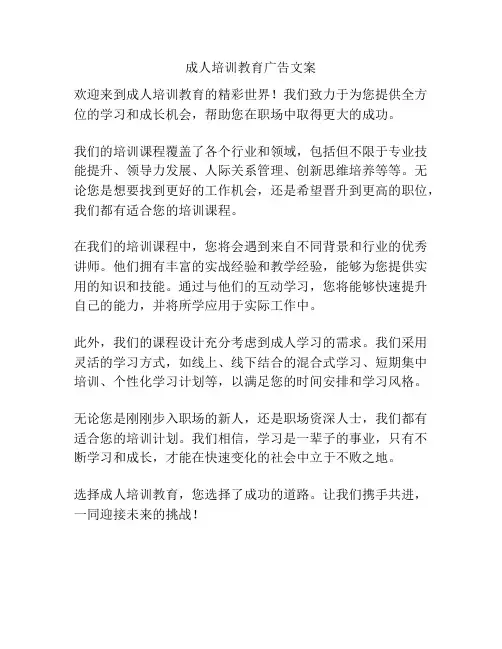 成人培训教育广告文案

欢迎来到成人培训教育的精彩世界！我们致力于为您提供全方位的学习和成长机会，帮助您在职场中取得更大的成功。

我们的培训课程覆盖了各个行业和领域，包括但不限于专业技能提升、领导力发展、人际关系管理、创新思维培养等等。无论您是想要找到更好的工作机会，还是希望晋升到更高的职位，我们都有适合您的培训课程。

在我们的培训课程中，您将会遇到来自不同背景和行业的优秀讲师。他们拥有丰富的实战经验和教学经验，能够为您提供实用的知识和技能。通过与他们的互动学习，您将能够快速提升自己的能力，并将所学应用于实际工作中。

此外，我们的课程设计充分考虑到成人学习的需求。我们采用灵活的学习方式，如线上、线下结合的混合式学习、短期集中培训、个性化学习计划等，以满足您的时间安排和学习风格。

无论您是刚刚步入职场的新人，还是职场资深人士，我们都有适合您的培训计划。我们相信，学习是一辈子的事业，只有不断学习和成长，才能在快速变化的社会中立于不败之地。

选择成人培训教育，您选择了成功的道路。让我们携手共进，一同迎接未来的挑战！